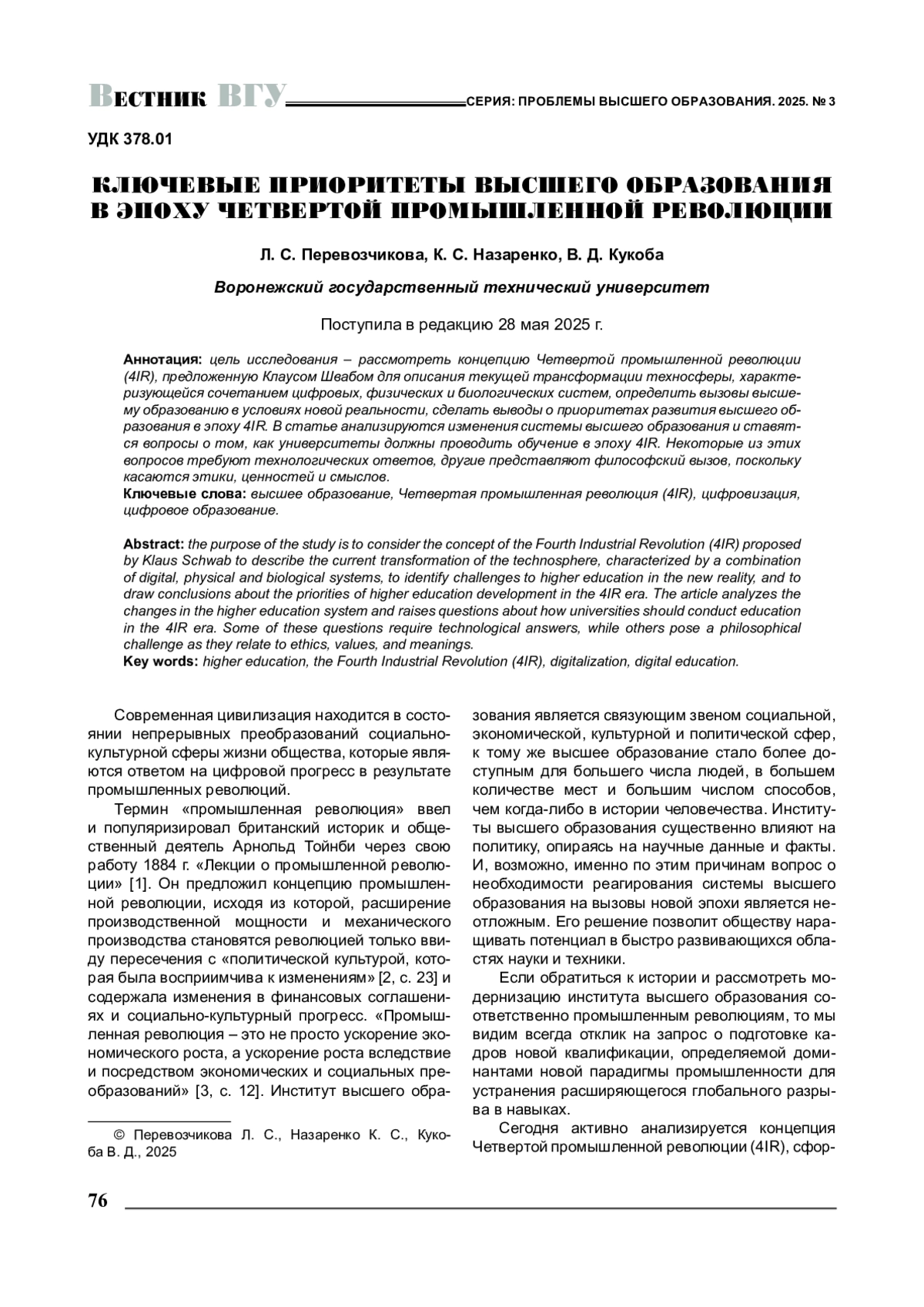 ВЕСТНИК ВГУ СЕРИЯ: ПРОБЛЕМЫ ВЫСШЕГО ОБРАЗОВАНИЯ. 2025. № 3

УДК 378.01

КЛЮЧЕВЫЕ ПРИОРИТЕТЫ ВЫСШЕГО ОБРАЗОВАНИЯ В ЭПОХУ ЧЕТВЕРТОЙ ПРОМЫШЛЕННОЙ РЕВОЛЮЦИИ

Л. С. Перевозчикова, К. С. Назаренко, В. Д. Кукоба

Воронежский государственный технический университет

Поступила в редакцию 28 мая 2025 г.

Аннотация: цель исследования – рассмотреть концепцию Четвертой промышленной революции (4IR), предложенную Клаусом Швабом для описания текущей трансформации техносферы, характеризующейся сочетанием цифровых, физических и биологических систем, определить вызовы высшему образованию в условиях новой реальности, сделать выводы о приоритетах развития высшего образования в эпоху 4IR. В статье анализируются изменения системы высшего образования и ставятся вопросы о том, как университеты должны проводить обучение в эпоху 4IR. Некоторые из этих вопросов требуют технологических ответов, другие представляют философский вызов, поскольку касаются этики, ценностей и смыслов.
Ключевые слова: высшее образование, Четвертая промышленная революция (4IR), цифровизация, цифровое образование.

Abstract: the purpose of the study is to consider the concept of the Fourth Industrial Revolution (4IR) proposed by Klaus Schwab to describe the current transformation of the technosphere, characterized by a combination of digital, physical and biological systems, to identify challenges to higher education in the new reality, and to draw conclusions about the priorities of higher education development in the 4IR era. The article analyzes the changes in the higher education system and raises questions about how universities should conduct education in the 4IR era. Some of these questions require technological answers, while others pose a philosophical challenge as they relate to ethics, values, and meanings.
Key words: higher education, the Fourth Industrial Revolution (4IR), digitalization, digital education.

Современная цивилизация находится в состоянии непрерывных преобразований социально-культурной сферы жизни общества, которые являются ответом на цифровой прогресс в результате промышленных революций.

Термин «промышленная революция» ввел и популяризировал британский историк и общественный деятель Арнольд Тойнби через свою работу 1884 г. «Лекции о промышленной революции» [1]. Он предложил концепцию промышленной революции, исходя из которой, расширение производственной мощности и механического производства становятся революцией только ввиду пересечения с «политической культурой, которая была восприимчива к изменениям» [2, с. 23] и содержала изменения в финансовых соглашениях и социально-культурный прогресс. «Промышленная революция – это не просто ускорение экономического роста, а ускорение роста вследствие и посредством экономических и социальных преобразований» [3, с. 12]. Институт высшего образования является связующим звеном социальной, экономической, культурной и политической сфер, к тому же высшее образование стало более доступным для большего числа людей, в большем количестве мест и большим числом способов, чем когда-либо в истории человечества. Институты высшего образования существенно влияют на политику, опираясь на научные данные и факты. И, возможно, именно по этим причинам вопрос о необходимости реагирования системы высшего образования на вызовы новой эпохи является неотложным. Его решение позволит обществу наращивать потенциал в быстро развивающихся областях науки и техники.

Если обратиться к истории и рассмотреть модернизацию института высшего образования соответственно промышленным революциям, то мы видим всегда отклик на запрос о подготовке кадров новой квалификации, определяемой доминантами новой парадигмы промышленности для устранения расширяющегося глобального разрыва в навыках.

Сегодня активно анализируется концепция Четвертой промышленной революции (4IR), сфор-

© Перевозчикова Л. С., Назаренко К. С., Кукоба В. Д., 2025

76